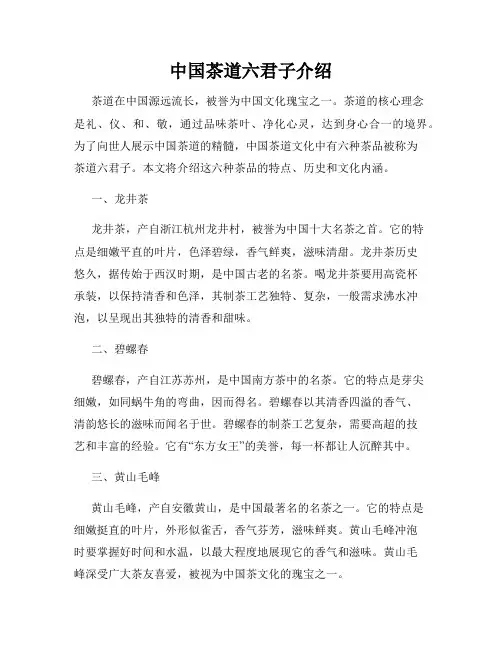 中国茶道六君子介绍

茶道在中国源远流长，被誉为中国文化瑰宝之一。茶道的核心理念是礼、仪、和、敬，通过品味茶叶、净化心灵，达到身心合一的境界。为了向世人展示中国茶道的精髓，中国茶道文化中有六种茶品被称为茶道六君子。本文将介绍这六种茶品的特点、历史和文化内涵。

一、龙井茶

龙井茶，产自浙江杭州龙井村，被誉为中国十大名茶之首。它的特点是细嫩平直的叶片，色泽碧绿，香气鲜爽，滋味清甜。龙井茶历史悠久，据传始于西汉时期，是中国古老的名茶。喝龙井茶要用高瓷杯承装，以保持清香和色泽，其制茶工艺独特、复杂，一般需求沸水冲泡，以呈现出其独特的清香和甜味。

二、碧螺春

碧螺春，产自江苏苏州，是中国南方茶中的名茶。它的特点是芽尖细嫩，如同蜗牛角的弯曲，因而得名。碧螺春以其清香四溢的香气、清韵悠长的滋味而闻名于世。碧螺春的制茶工艺复杂，需要高超的技艺和丰富的经验。它有“东方女王”的美誉，每一杯都让人沉醉其中。

三、黄山毛峰

黄山毛峰，产自安徽黄山，是中国最著名的名茶之一。它的特点是细嫩挺直的叶片，外形似雀舌，香气芬芳，滋味鲜爽。黄山毛峰冲泡时要掌握好时间和水温，以最大程度地展现它的香气和滋味。黄山毛峰深受广大茶友喜爱，被视为中国茶文化的瑰宝之一。